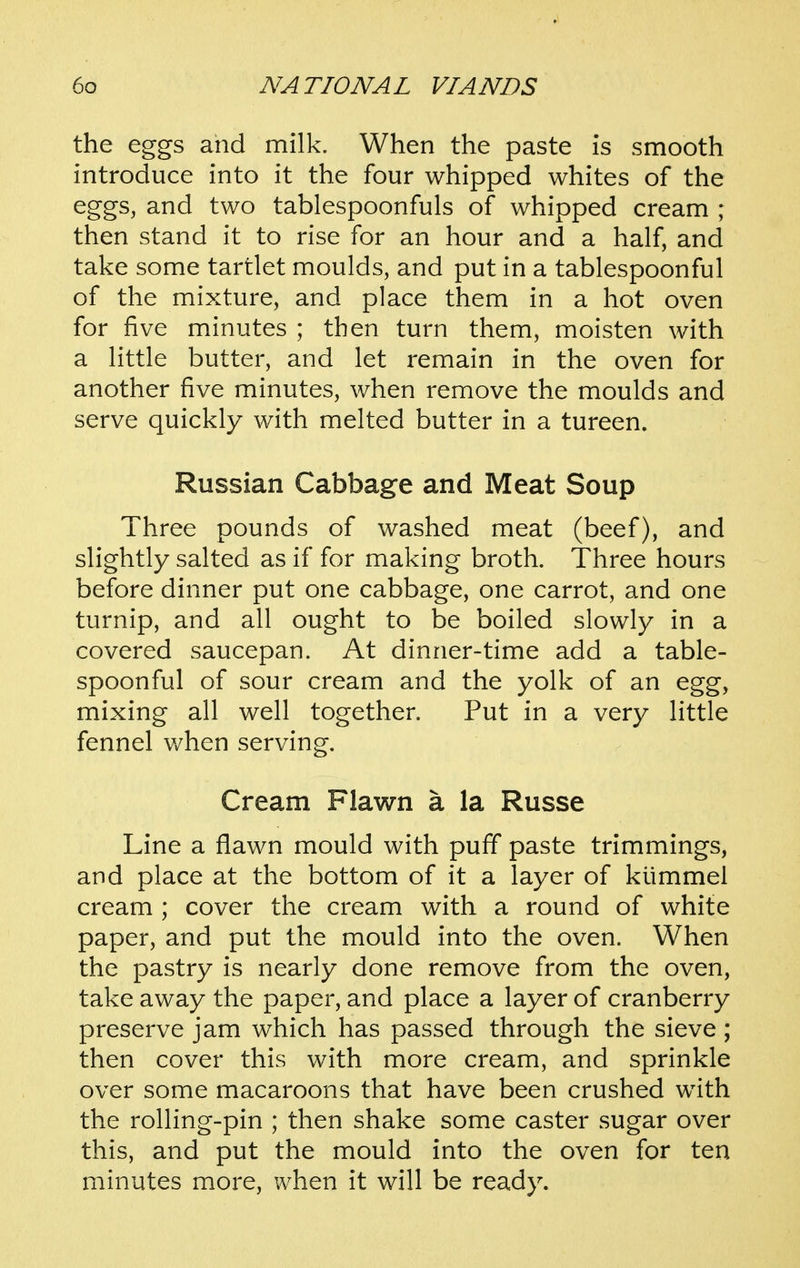 60 NATIONAL VIANDS

the eggs and milk. When the paste is smooth introduce into it the four whipped whites of the eggs, and two tablespoonfuls of whipped cream ; then stand it to rise for an hour and a half, and take some tartlet moulds, and put in a tablespoonful of the mixture, and place them in a hot oven for five minutes ; then turn them, moisten with a little butter, and let remain in the oven for another five minutes, when remove the moulds and serve quickly with melted butter in a tureen.

Russian Cabbage and Meat Soup

Three pounds of washed meat (beef), and slightly salted as if for making broth. Three hours before dinner put one cabbage, one carrot, and one turnip, and all ought to be boiled slowly in a covered saucepan. At dinner-time add a tablespoonful of sour cream and the yolk of an egg, mixing all well together. Put in a very little fennel when serving.

Cream Flawn à la Russe

Line a flawn mould with puff paste trimmings, and place at the bottom of it a layer of kümmel cream ; cover the cream with a round of white paper, and put the mould into the oven. When the pastry is nearly done remove from the oven, take away the paper, and place a layer of cranberry preserve jam which has passed through the sieve ; then cover this with more cream, and sprinkle over some macaroons that have been crushed with the rolling-pin ; then shake some caster sugar over this, and put the mould into the oven for ten minutes more, when it will be ready.